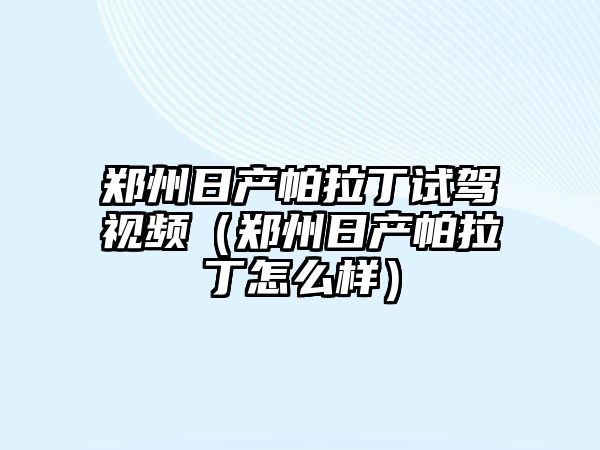 郑州日产帕拉丁试驾视频（郑州日产帕拉丁怎么样）